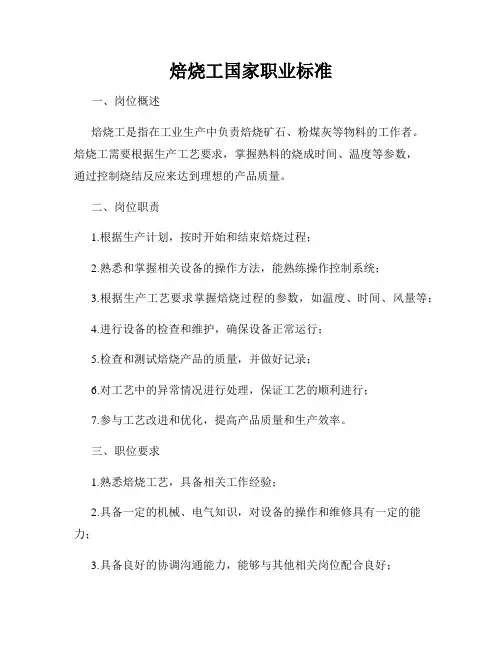 焙烧工国家职业标准

一、岗位概述

焙烧工是指在工业生产中负责焙烧矿石、粉煤灰等物料的工作者。焙烧工需要根据生产工艺要求，掌握熟料的烧成时间、温度等参数，通过控制烧结反应来达到理想的产品质量。

二、岗位职责

1.根据生产计划，按时开始和结束焙烧过程；

2.熟悉和掌握相关设备的操作方法，能熟练操作控制系统；

3.根据生产工艺要求掌握焙烧过程的参数，如温度、时间、风量等；

4.进行设备的检查和维护，确保设备正常运行；

5.检查和测试焙烧产品的质量，并做好记录；

6.对工艺中的异常情况进行处理，保证工艺的顺利进行；

7.参与工艺改进和优化，提高产品质量和生产效率。

三、职位要求

1.熟悉焙烧工艺，具备相关工作经验；

2.具备一定的机械、电气知识，对设备的操作和维修具有一定的能力；

3.具备良好的协调沟通能力，能够与其他相关岗位配合良好；